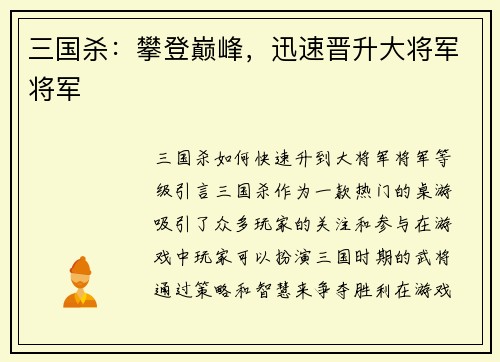 三国杀：攀登巅峰，迅速晋升大将军将军

三国杀如何快速升到大将军将军等级引言三国杀作为一款热门的桌游吸引了众多玩家的关注和参与在游戏中玩家可以扮演三国时期的武将通过策略和智慧来争夺胜利在游戏